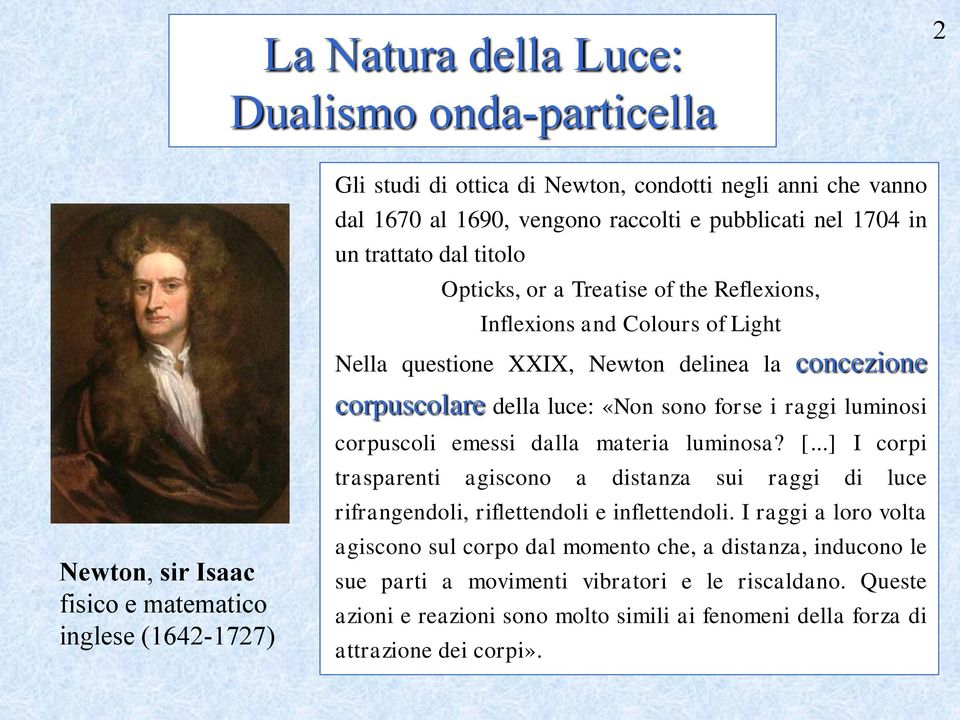 2

La Natura della Luce:
Dualismo onda-particella

Gli studi di ottica di Newton, condotti negli anni che vanno dal 1670 al 1690, vengono raccolti e pubblicati nel 1704 in un trattato dal titolo

Opticks, or a Treatise of the Reflexions,
Inflexions and Colours of Light

Nella questione XXIX, Newton delinea la concezione corpuscolare della luce: «Non sono forse i raggi luminosi corpuscoli emessi dalla materia luminosa? [...] I corpi trasparenti agiscono a distanza sui raggi di luce rifrangendoli, riflettendoli e inflettendoli. I raggi a loro volta agiscono sul corpo dal momento che, a distanza, inducono le sue parti a movimenti vibratori e le riscaldano. Queste azioni e reazioni sono molto simili ai fenomeni della forza di attrazione dei corpi».

Newton, sir Isaac
fisico e matematico inglese (1642-1727)